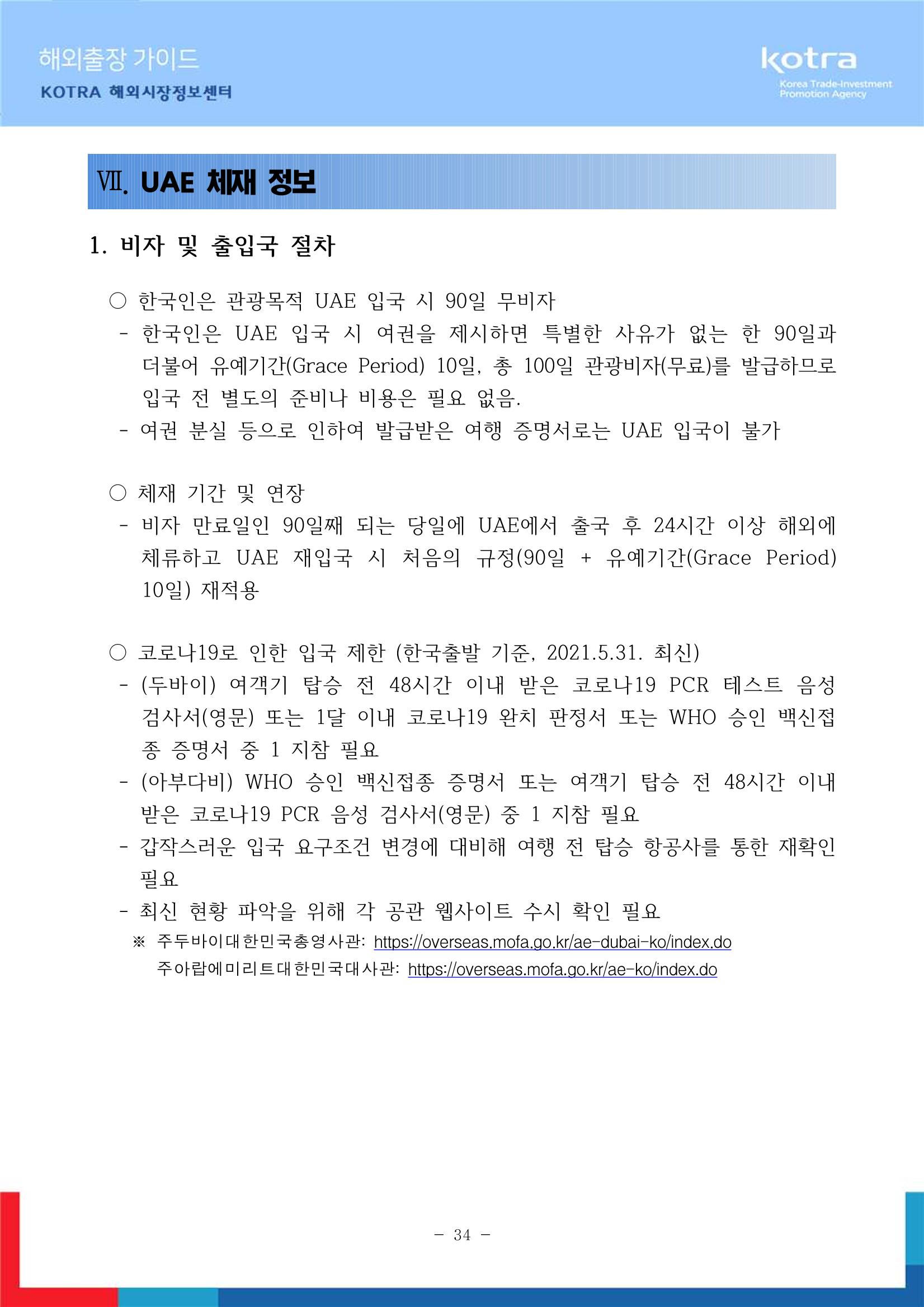 해외출장 가이드
KOTRA 해외시장정보센터

kotra
Korea Trade-Investment Promotion Agency

Ⅶ. UAE 체재 정보

1. 비자 및 출입국 절차

○ 한국인은 관광목적 UAE 입국 시 90일 무비자
- 한국인은 UAE 입국 시 여권을 제시하면 특별한 사유가 없는 한 90일과 더불어 유예기간(Grace Period) 10일, 총 100일 관광비자(무료)를 발급하므로 입국 전 별도의 준비나 비용은 필요 없음.
- 여권 분실 등으로 인하여 발급받은 여행 증명서로는 UAE 입국이 불가

○ 체재 기간 및 연장
- 비자 만료일인 90일째 되는 당일에 UAE에서 출국 후 24시간 이상 해외에 체류하고 UAE 재입국 시 처음의 규정(90일 + 유예기간(Grace Period) 10일) 재적용

○ 코로나19로 인한 입국 제한 (한국출발 기준, 2021.5.31. 최신)
- (두바이) 여객기 탑승 전 48시간 이내 받은 코로나19 PCR 테스트 음성 검사서(영문) 또는 1달 이내 코로나19 완치 판정서 또는 WHO 승인 백신접종 증명서 중 1 지참 필요
- (아부다비) WHO 승인 백신접종 증명서 또는 여객기 탑승 전 48시간 이내 받은 코로나19 PCR 음성 검사서(영문) 중 1 지참 필요
- 갑작스러운 입국 요구조건 변경에 대비해 여행 전 탑승 항공사를 통한 재확인 필요
- 최신 현황 파악을 위해 각 공관 웹사이트 수시 확인 필요
※ 주두바이대한민국총영사관: https://overseas.mofa.go.kr/ae-dubai-ko/index.do
주아랍에미리트대한민국대사관: https://overseas.mofa.go.kr/ae-ko/index.do

- 34 -